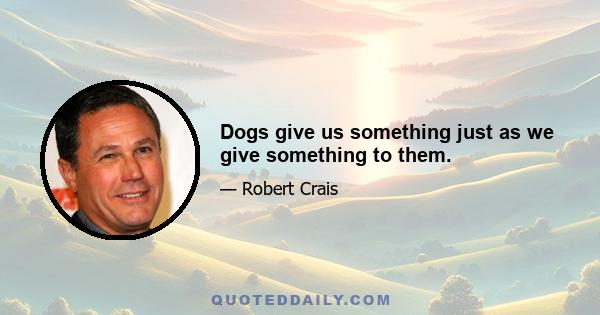 Dogs give us something just as we give something to them.

— Robert Crais

QUOTEDDAILY.COM